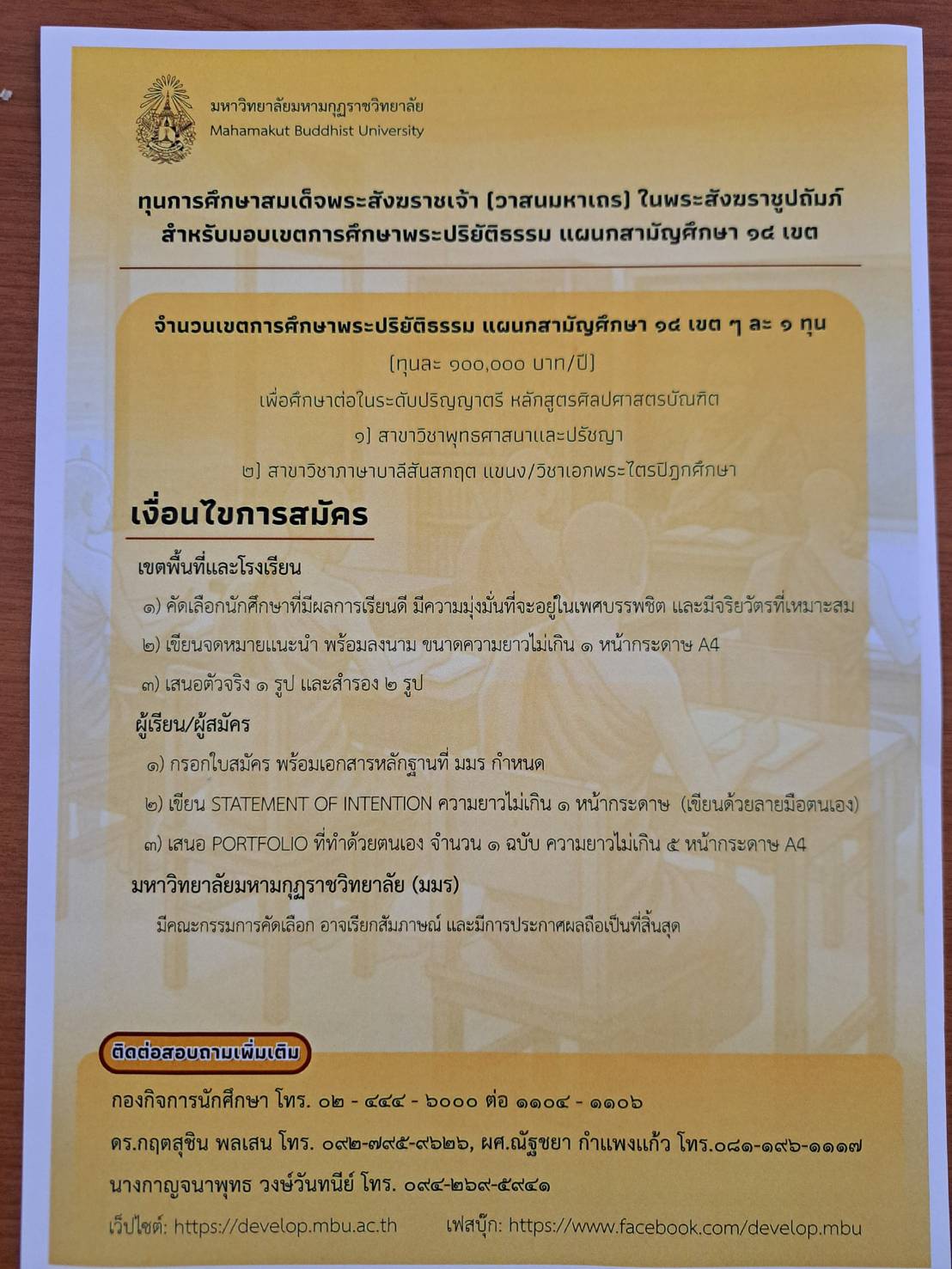 มหาวิทยาลัยมหามกุฏราชวิทยาลัย
Mahamakut Buddhist University

ทุนการศึกษาสมเด็จพระสังฆราชเจ้า (วาสนมหาเถร) ในพระสังฆราชูปถัมภ์
สำหรับมอบเขตการศึกษาพระปริยัติธรรม แผนกสามัญศึกษา ๑๔ เขต

จำนวนเขตการศึกษาพระปริยัติธรรม แผนกสามัญศึกษา ๑๔ เขต ๆ ละ ๑ ทุน
(ทุนละ ๑๐๐,๐๐๐ บาท/ปี)
เพื่อศึกษาต่อในระดับปริญญาตรี หลักสูตรศิลปศาสตรบัณฑิต
๑) สาขาวิชาพุทธศาสนาและปรัชญา
๒) สาขาวิชาภาษาบาลีสันสกฤต แขนง/วิชาเอกพระไตรปิฎกศึกษา

เงื่อนไขการสมัคร

เขตพื้นที่และโรงเรียน
๑) คัดเลือกนักศึกษาที่มีผลการเรียนดี มีความมุ่งมั่นที่จะอยู่ในเพศบรรพชิต และมีจริยวัตรที่เหมาะสม
๒) เขียนจดหมายแนะนำ พร้อมลงนาม ขนาดความยาวไม่เกิน ๑ หน้ากระดาษ A4
๓) เสนอตัวจริง ๑ รูป และสำรอง ๒ รูป

ผู้เรียน/ผู้สมัคร
๑) กรอกใบสมัคร พร้อมเอกสารหลักฐานที่ มมร กำหนด
๒) เขียน STATEMENT OF INTENTION ความยาวไม่เกิน ๑ หน้ากระดาษ (เขียนด้วยลายมือตนเอง)
๓) เสนอ PORTFOLIO ที่ทำด้วยตนเอง จำนวน ๑ ฉบับ ความยาวไม่เกิน ๕ หน้ากระดาษ A4

มหาวิทยาลัยมหามกุฏราชวิทยาลัย (มมร)
มีคณะกรรมการคัดเลือก อาจเรียกสัมภาษณ์ และมีการประกาศผลถือเป็นที่สิ้นสุด

ติดต่อสอบถามเพิ่มเติม
กองกิจการนักศึกษา โทร. ๐๒ - ๔๔๔ - ๖๐๐๐ ต่อ ๑๑๐๔ - ๑๑๐๖
ดร.กฤตสุชิน พลเสน โทร. ๐๙๒-๗๙๕-๙๖๒๖, ผศ.ณัฐชยา กำแพงแก้ว โทร.๐๘๑-๑๙๖-๑๑๑๗
นางกาญจนาพุทธ วงษ์วันทนีย์ โทร. ๐๙๔-๒๖๙-๕๙๔๑
เว็ปไซต์: https://develop.mbu.ac.th เฟสบุ๊ก: https://www.facebook.com/develop.mbu